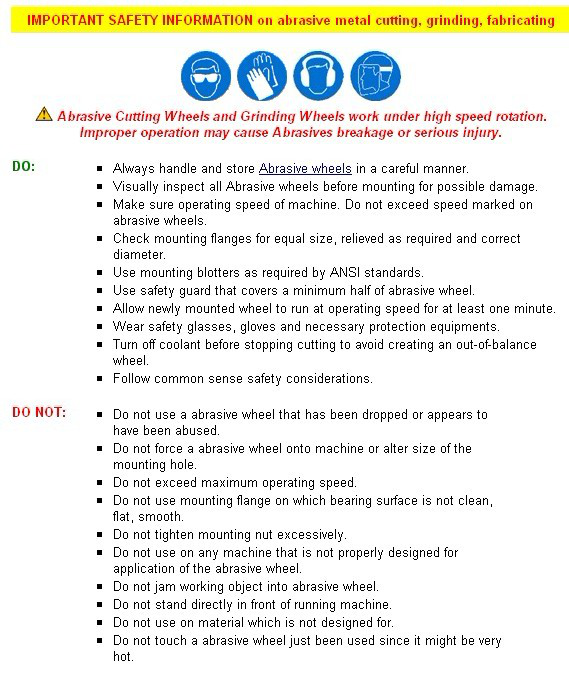 IMPORTANT SAFETY INFORMATION on abrasive metal cutting, grinding, fabricating

Abrasive Cutting Wheels and Grinding Wheels work under high speed rotation. Improper operation may cause Abrasives breakage or serious injury.

DO:

- Always handle and store Abrasive wheels in a careful manner.
- Visually inspect all Abrasive wheels before mounting for possible damage.
- Make sure operating speed of machine. Do not exceed speed marked on abrasive wheels.
- Check mounting flanges for equal size, relieved as required and correct diameter.
- Use mounting blotters as required by ANSI standards.
- Use safety guard that covers a minimum half of abrasive wheel.
- Allow newly mounted wheel to run at operating speed for at least one minute.
- Wear safety glasses, gloves and necessary protection equipments.
- Turn off coolant before stopping cutting to avoid creating an out-of-balance wheel.
- Follow common sense safety considerations.

DO NOT:

- Do not use a abrasive wheel that has been dropped or appears to have been abused.
- Do not force a abrasive wheel onto machine or alter size of the mounting hole.
- Do not exceed maximum operating speed.
- Do not use mounting flange on which bearing surface is not clean, flat, smooth.
- Do not tighten mounting nut excessively.
- Do not use on any machine that is not properly designed for application of the abrasive wheel.
- Do not jam working object into abrasive wheel.
- Do not stand directly in front of running machine.
- Do not use on material which is not designed for.
- Do not touch a abrasive wheel just been used since it might be very hot.